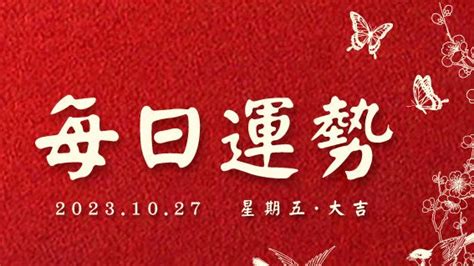 每日運勢

2023.10.27 星期五·大吉